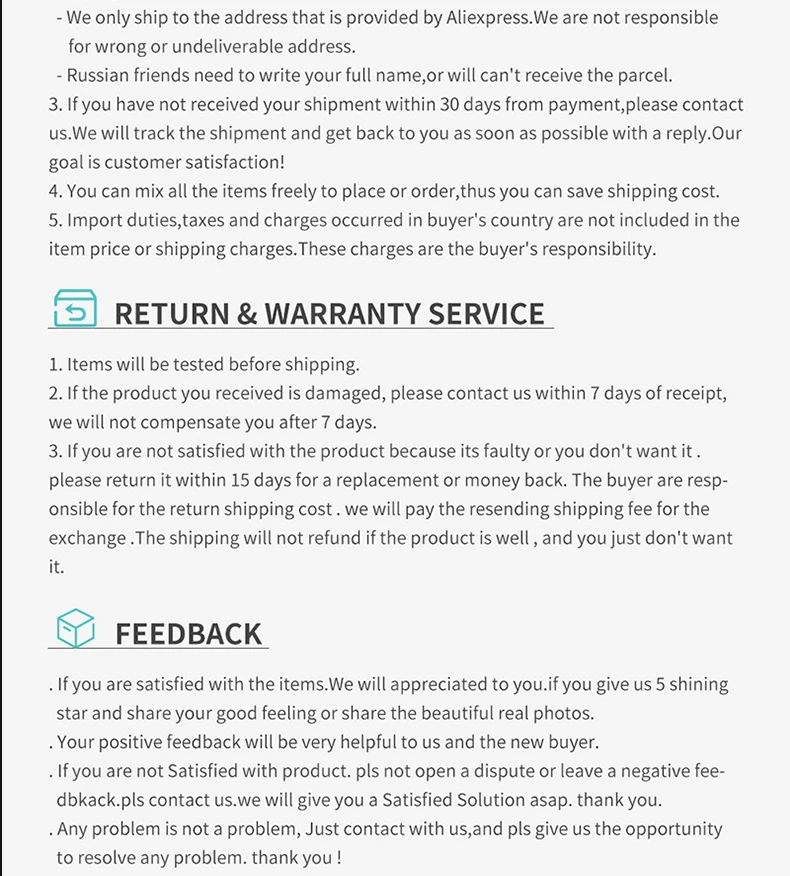 - We only ship to the address that is provided by Aliexpress.We are not responsible for wrong or undeliverable address.
- Russian friends need to write your full name,or will can't receive the parcel.
3. If you have not received your shipment within 30 days from payment,please contact us.We will track the shipment and get back to you as soon as possible with a reply.Our goal is customer satisfaction!
4. You can mix all the items freely to place or order,thus you can save shipping cost.
5. Import duties,taxes and charges occurred in buyer's country are not included in the item price or shipping charges.These charges are the buyer's responsibility.

RETURN & WARRANTY SERVICE

1. Items will be tested before shipping.
2. If the product you received is damaged, please contact us within 7 days of receipt, we will not compensate you after 7 days.
3. If you are not satisfied with the product because its faulty or you don't want it . please return it within 15 days for a replacement or money back. The buyer are responsible for the return shipping cost . we will pay the resending shipping fee for the exchange .The shipping will not refund if the product is well , and you just don't want it.

FEEDBACK

. If you are satisfied with the items.We will appreciated to you.if you give us 5 shining star and share your good feeling or share the beautiful real photos.
. Your positive feedback will be very helpful to us and the new buyer.
. If you are not Satisfied with product. pls not open a dispute or leave a negative feedbkack.pls contact us.we will give you a Satisfied Solution asap. thank you.
. Any problem is not a problem, Just contact with us,and pls give us the opportunity to resolve any problem. thank you !